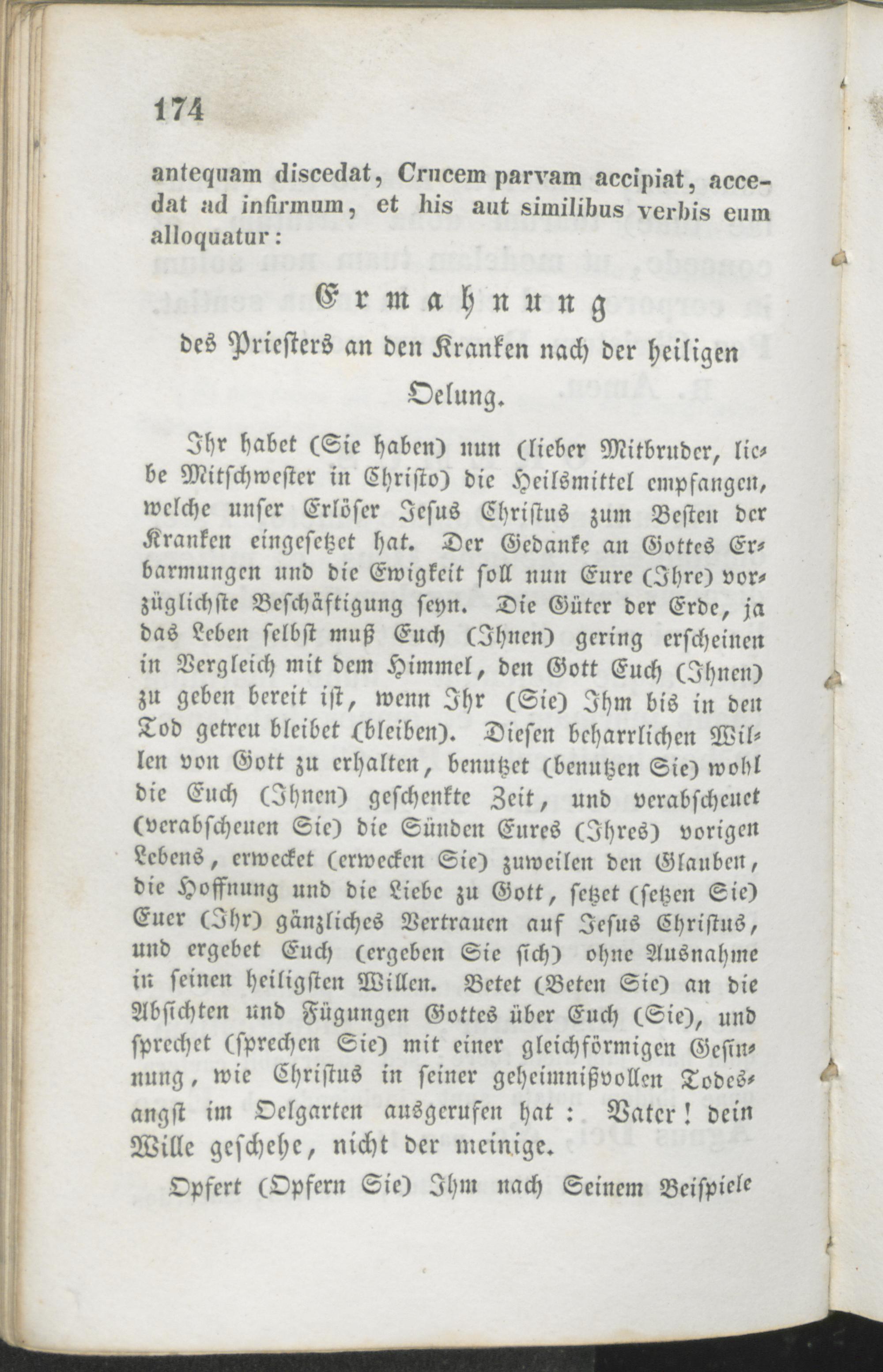 174

antequam discedat, Crucem parvam accipiat, accedat ad infirmum, et his aut similibus verbis eum alloquatur:

Ermahnung

des Priesters an den Kranken nach der heiligen Oelung.

Ihr habet (Sie haben) nun (lieber Mitbruder, liebe Mitschwester in Christo) die Heilsmittel empfangen, welche unser Erlöser Jesus Christus zum Besten der Kranken eingesetzet hat. Der Gedanke an Gottes Erbarmungen und die Ewigkeit soll nun Eure (Ihre) vorzüglichste Beschäftigung seyn. Die Güter der Erde, ja das Leben selbst muß Euch (Ihnen) gering erscheinen in Vergleich mit dem Himmel, den Gott Euch (Ihnen) zu geben bereit ist, wenn Ihr (Sie) Ihm bis in den Tod getreu bleibet (bleiben). Diesen beharrlichen Willen von Gott zu erhalten, benutzet (benutzen Sie) wohl die Euch (Ihnen) geschenkte Zeit, und verabscheuet (verabscheuen Sie) die Sünden Eures (Ihres) vorigen Lebens, erwecket (erwecken Sie) zuweilen den Glauben, die Hoffnung und die Liebe zu Gott, setzet (setzen Sie) Euer (Ihr) gänzliches Vertrauen auf Jesus Christus, und ergebet Euch (ergeben Sie sich) ohne Ausnahme in seinen heiligsten Willen. Betet (Beten Sie) an die Absichten und Fügungen Gottes über Euch (Sie), und sprechet (sprechen Sie) mit einer gleichförmigen Gesinnung, wie Christus in seiner geheimnißvollen Todesangst im Oelgarten ausgerufen hat: Vater! dein Wille geschehe, nicht der meinige.

Opfert (Opfern Sie) Ihm nach Seinem Beispiele